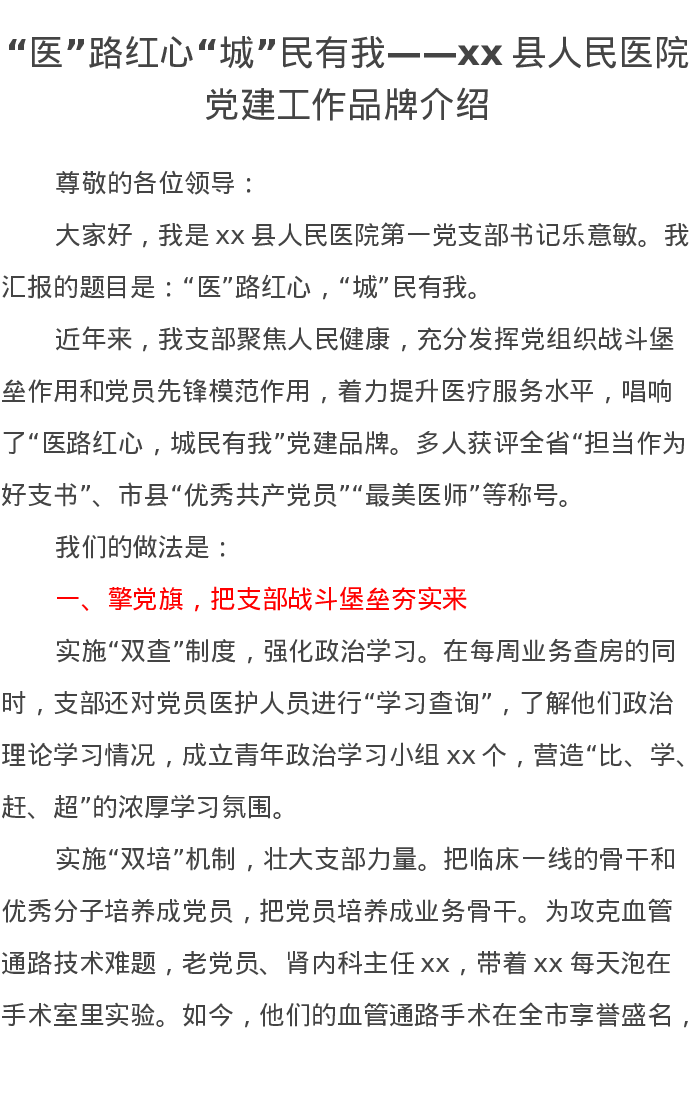 “医”路红心“城”民有我——xx县人民医院党建工作品牌介绍

尊敬的各位领导：

大家好，我是xx县人民医院第一党支部书记乐意敏。我汇报的题目是：“医”路红心，“城”民有我。

近年来，我支部聚焦人民健康，充分发挥党组织战斗堡垒作用和党员先锋模范作用，着力提升医疗服务水平，唱响了“医路红心，城民有我”党建品牌。多人获评全省“担当作为好支书”、市县“优秀共产党员”“最美医师”等称号。

我们的做法是：

一、擎党旗，把支部战斗堡垒夯实来

实施“双查”制度，强化政治学习。在每周业务查房的同时，支部还对党员医护人员进行“学习查询”，了解他们政治理论学习情况，成立青年政治学习小组xx个，营造“比、学、赶、超”的浓厚学习氛围。

实施“双培”机制，壮大支部力量。把临床一线的骨干和优秀分子培养成党员，把党员培养成业务骨干。为攻克血管通路技术难题，老党员、肾内科主任xx，带着xx每天泡在手术室里实验。如今，他们的血管通路手术在全市享誉盛名，